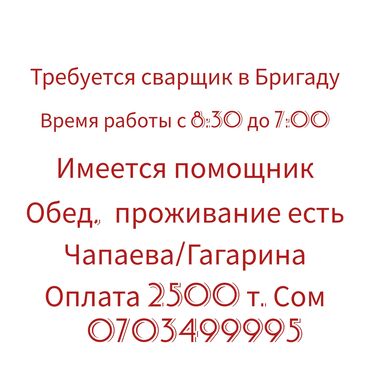 Требуется сварщик в Бригаду

Время работы с 8:30 до 7:00

Имеется помощник

Обед, проживание есть

Чапаева/Гагарина

Оплата 2500 т. Сом

0703499995